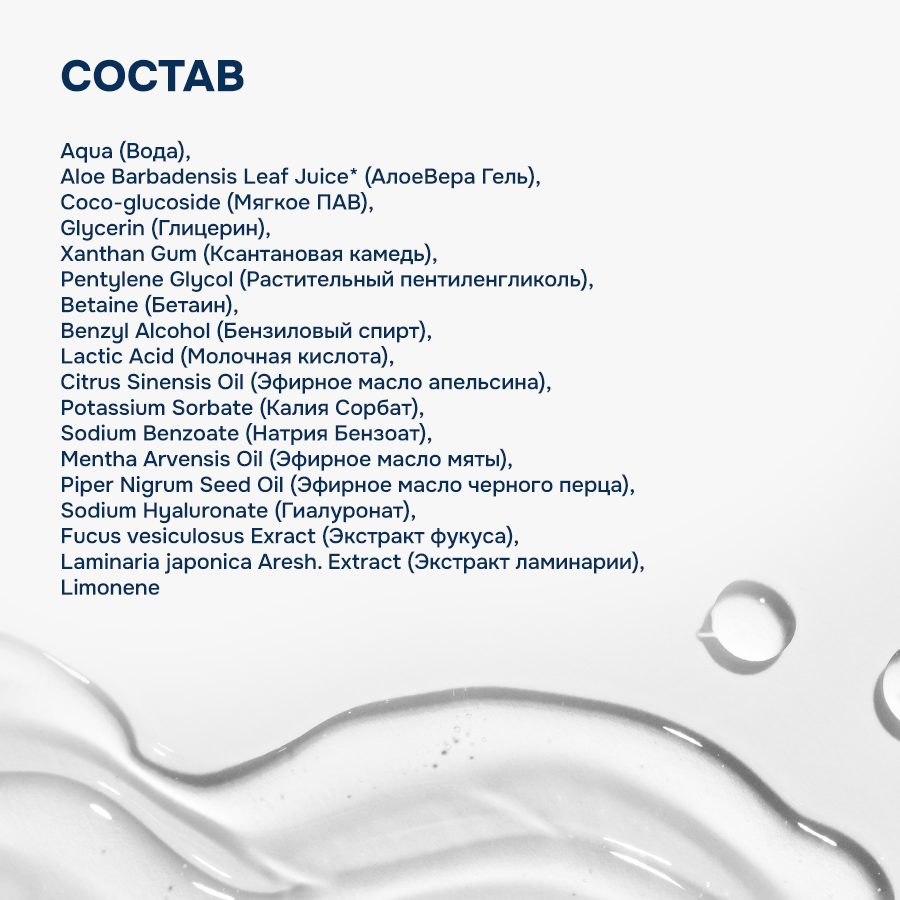 СОСТАВ

Aqua (Вода),
Aloe Barbadensis Leaf Juice* (АлоеВера Гель),
Coco-glucoside (Мягкое ПАВ),
Glycerin (Глицерин),
Xanthan Gum (Ксантановая камедь),
Pentylene Glycol (Растительный пентиленгликоль),
Betaine (Бетаин),
Benzyl Alcohol (Бензиловый спирт),
Lactic Acid (Молочная кислота),
Citrus Sinensis Oil (Эфирное масло апельсина),
Potassium Sorbate (Калия Сорбат),
Sodium Benzoate (Натрия Бензоат),
Mentha Arvensis Oil (Эфирное масло мяты),
Piper Nigrum Seed Oil (Эфирное масло черного перца),
Sodium Hyaluronate (Гиалуронат),
Fucus vesiculosus Exract (Экстракт фукуса),
Laminaria japonica Aresh. Extract (Экстракт ламинарии),
Limonene